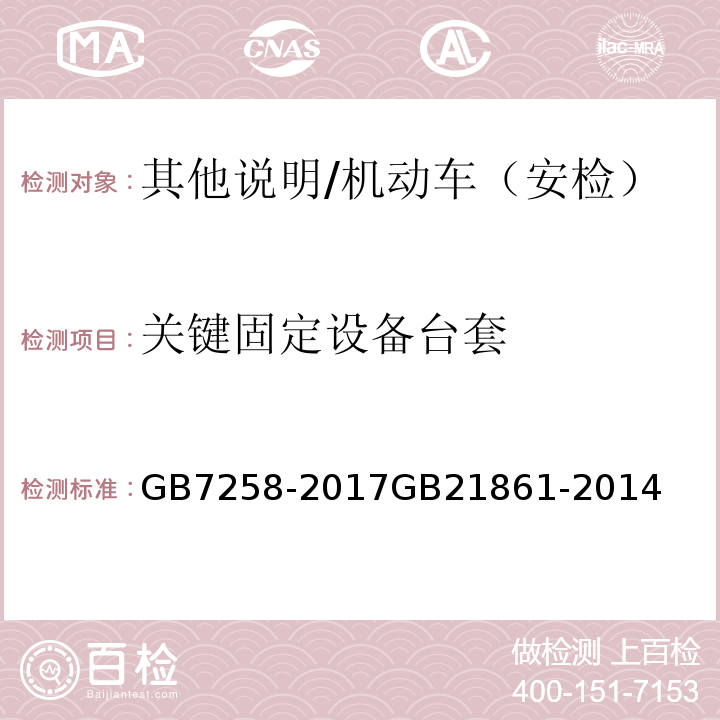 MA CNAS AC ilac-MRA

检测对象：其他说明/机动车（安检）

检测项目：关键固定设备台套

检测标准：GB7258-2017GB21861-2014

百检 Baijiantest.com

做检测 上百检
400-151-7153